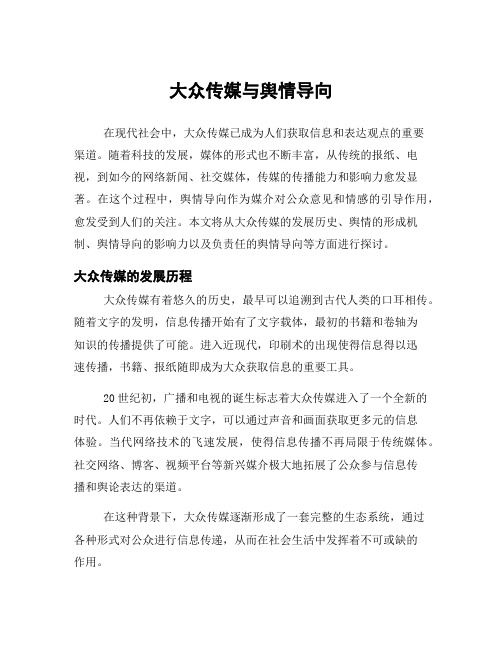 大众传媒与舆情导向

在现代社会中，大众传媒已成为人们获取信息和表达观点的重要渠道。随着科技的发展，媒体的形式也不断丰富，从传统的报纸、电视，到如今的网络新闻、社交媒体，传媒的传播能力和影响力愈发显著。在这个过程中，舆情导向作为媒介对公众意见和情感的引导作用，愈发受到人们的关注。本文将从大众传媒的发展历史、舆情的形成机制、舆情导向的影响力以及负责任的舆情导向等方面进行探讨。

大众传媒的发展历程

大众传媒有着悠久的历史，最早可以追溯到古代人类的口耳相传。随着文字的发明，信息传播开始有了文字载体，最初的书籍和卷轴为知识的传播提供了可能。进入近现代，印刷术的出现使得信息得以迅速传播，书籍、报纸随即成为大众获取信息的重要工具。

20世纪初，广播和电视的诞生标志着大众传媒进入了一个全新的时代。人们不再依赖于文字，可以通过声音和画面获取更多元的信息体验。当代网络技术的飞速发展，使得信息传播不再局限于传统媒体。社交网络、博客、视频平台等新兴媒介极大地拓展了公众参与信息传播和舆论表达的渠道。

在这种背景下，大众传媒逐渐形成了一套完整的生态系统，通过各种形式对公众进行信息传递，从而在社会生活中发挥着不可或缺的作用。